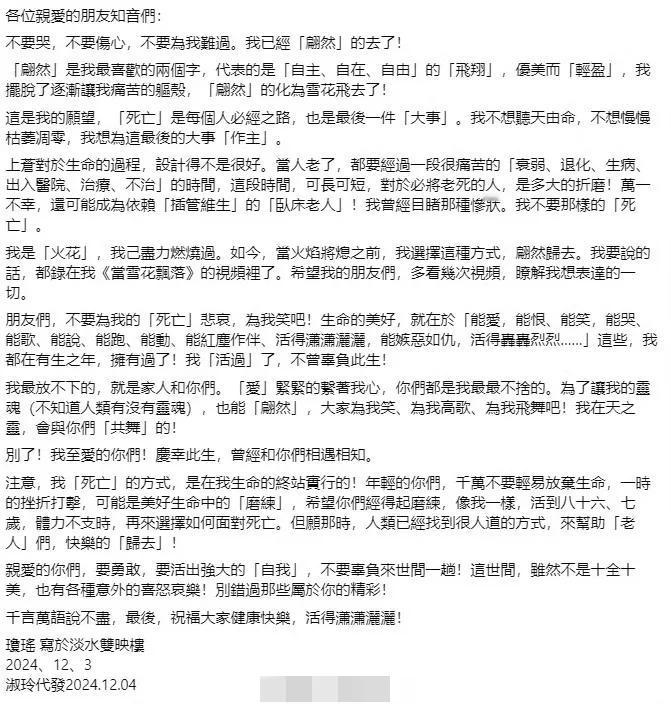 各位親愛的朋友知音們：

不要哭，不要傷心，不要為我難過。我已經「翩然」的去了！

「翩然」是我最喜歡的兩個字，代表的是「自主、自在、自由」的「飛翔」，優美而「輕盈」，我擺脫了逐漸讓我痛苦的軀殼，「翩然」的化為雪花飛去了！

這是我的願望，「死亡」是每個人必經之路，也是最後一件「大事」。我不想聽天由命，不想慢慢枯萎凋零，我想為這最後的大事「作主」。

上蒼對於生命的過程，設計得不是很好。當人老了，都要經過一段很痛苦的「衰弱、退化、生病、出入醫院、治療、不治」的時間，這段時間，可長可短，對於必將老死的人，是多大的折磨！萬一不幸，還可能成為依賴「插管維生」的「臥床老人」！我曾經目睹那種慘狀。我不要那樣的「死亡」。

我是「火花」，我已盡力燃燒過。如今，當火焰將熄之前，我選擇這種方式，翩然歸去。我要說的話，都錄在我《當雪花飄落》的視頻裡了。希望我的朋友們，多看幾次視頻，瞭解我想表達的一切。

朋友們，不要為我的「死亡」悲哀，為我笑吧！生命的美好，就在於「能愛，能恨、能笑，能哭、能歌、能說、能跑、能動、能紅塵作伴、活得瀟瀟灑灑，能嫉惡如仇，活得轟轟烈烈……」這些，我都在有生之年，擁有過了！我「活過」了，不曾辜負此生！

我最放不下的，就是家人和你們。「愛」緊緊的繫著我心，你們都是我最最不捨的。為了讓我的靈魂（不知道人類有沒有靈魂），也能「翩然」，大家為我笑、為我高歌、為我飛舞吧！我在天之靈，會與你們「共舞」的！

別了！我至愛的你們！慶幸此生，曾經和你們相遇相知。

注意，我「死亡」的方式，是在我生命的終站實行的！年輕的你們，千萬不要輕易放棄生命，一時的挫折打擊，可能是美好生命中的「磨練」，希望你們經得起磨練，像我一樣，活到八十六、七歲，體力不支時，再來選擇如何面對死亡。但願那時，人類已經找到很人道的方式，來幫助「老人」們，快樂的「歸去」！

親愛的你們，要勇敢，要活出強大的「自我」，不要辜負來世間一趟！這世間，雖然不是十全十美，也有各種意外的喜怒哀樂！別錯過那些屬於你的精彩！

千言萬語說不盡，最後，祝福大家健康快樂，活得瀟瀟灑灑！

瓊瑤 寫於淡水雙映樓
2024、12、3
淑玲代發2024.12.04